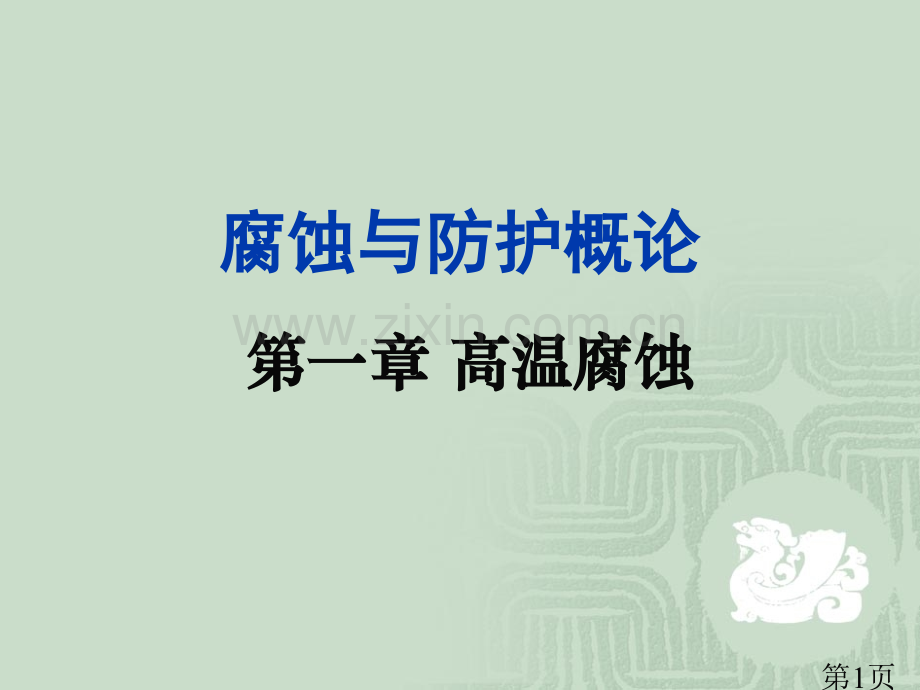 腐蚀与防护概论

www.zixin.com.cn

第一章 高温腐蚀

第1页